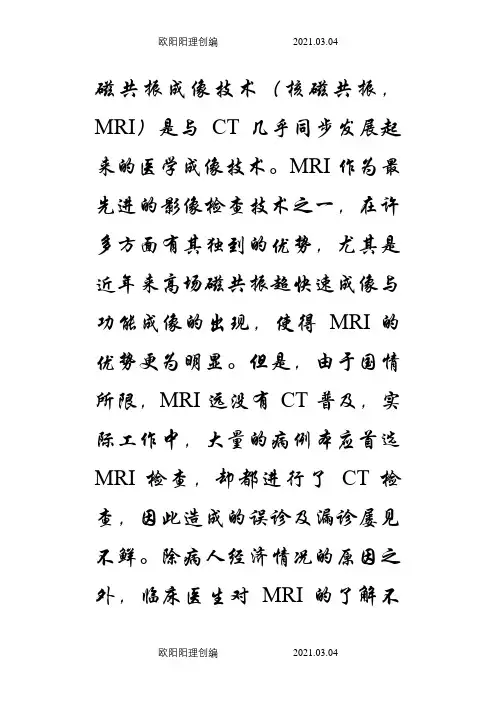 欧阳阳理创编 2021.03.04

磁共振成像技术（核磁共振，MRI）是与 CT 几乎同步发展起来的医学成像技术。MRI 作为最先进的影像检查技术之一，在许多方面有其独到的优势，尤其是近年来高场磁共振超快速成像与功能成像的出现，使得 MRI 的优势更为明显。但是，由于国情所限，MRI 远没有 CT 普及，实际工作中，大量的病例本应首选 MRI 检查，却都进行了 CT 检查，因此造成的误诊及漏诊屡见不鲜。除病人经济情况的原因之外，临床医生对 MRI 的了解不

欧阳阳理创编 2021.03.04